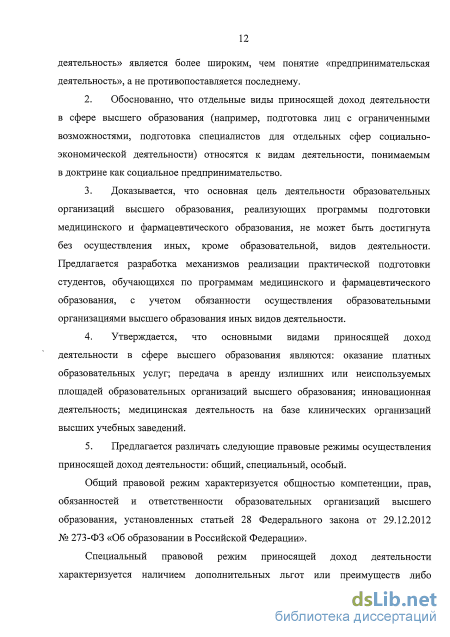 12

деятельность» является более широким, чем понятие «предпринимательская деятельность», а не противопоставляется последнему.

2. Обоснованно, что отдельные виды приносящей доход деятельности в сфере высшего образования (например, подготовка лиц с ограниченными возможностями, подготовка специалистов для отдельных сфер социально-экономической деятельности) относятся к видам деятельности, понимаемым в доктрине как социальное предпринимательство.

3. Доказывается, что основная цель деятельности образовательных организаций высшего образования, реализующих программы подготовки медицинского и фармацевтического образования, не может быть достигнута без осуществления иных, кроме образовательной, видов деятельности. Предлагается разработка механизмов реализации практической подготовки студентов, обучающихся по программам медицинского и фармацевтического образования, с учетом обязанности осуществления образовательными организациями высшего образования иных видов деятельности.

4. Утверждается, что основными видами приносящей доход деятельности в сфере высшего образования являются: оказание платных образовательных услуг; передача в аренду излишних или неиспользуемых площадей образовательных организаций высшего образования; инновационная деятельность; медицинская деятельность на базе клинических организаций высших учебных заведений.

5. Предлагается различать следующие правовые режимы осуществления приносящей доход деятельности: общий, специальный, особый.

Общий правовой режим характеризуется общностью компетенции, прав, обязанностей и ответственности образовательных организаций высшего образования, установленных статьей 28 Федерального закона от 29.12.2012 № 273-ФЗ «Об образовании в Российской Федерации».

Специальный правовой режим приносящей доход деятельности характеризуется наличием дополнительных льгот или преимуществ либо

dsLib.net
библиотека диссертаций